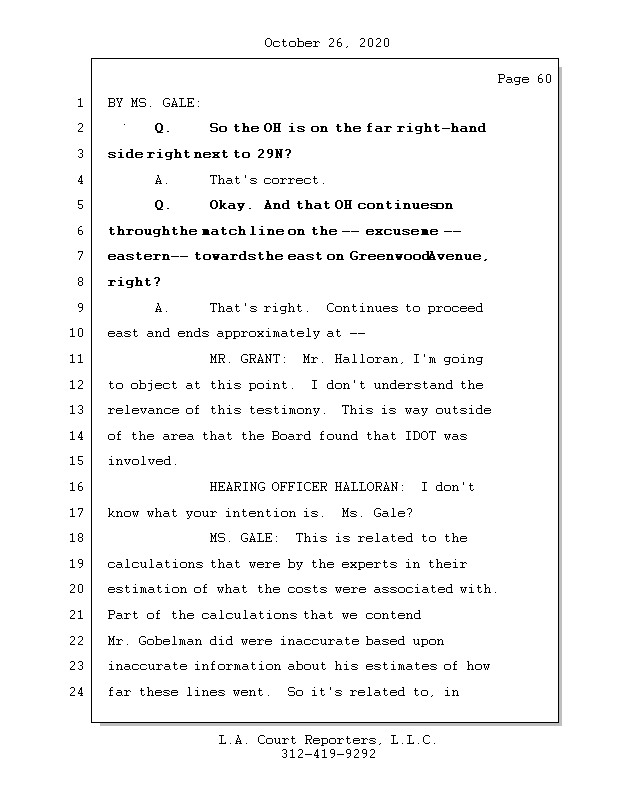 October 26, 2020

Page 60

1 BY MS. GALE:

2 Q. So the OH is on the far right-hand

3 side right next to 29N?

4 A. That's correct.

5 Q. Okay. And that OH continues on

6 through the match line on the -- excuse me --

7 eastern -- towards the east on Greenwood Avenue,

8 right?

9 A. That's right. Continues to proceed

10 east and ends approximately at --

11 MR. GRANT: Mr. Halloran, I'm going

12 to object at this point. I don't understand the

13 relevance of this testimony. This is way outside

14 of the area that the Board found that IDOT was

15 involved.

16 HEARING OFFICER HALLORAN: I don't

17 know what your intention is. Ms. Gale?

18 MS. GALE: This is related to the

19 calculations that were by the experts in their

20 estimation of what the costs were associated with.

21 Part of the calculations that we contend

22 Mr. Gobelman did were inaccurate based upon

23 inaccurate information about his estimates of how

24 far these lines went. So it's related to, in

L.A. Court Reporters, L.L.C.
312-419-9292